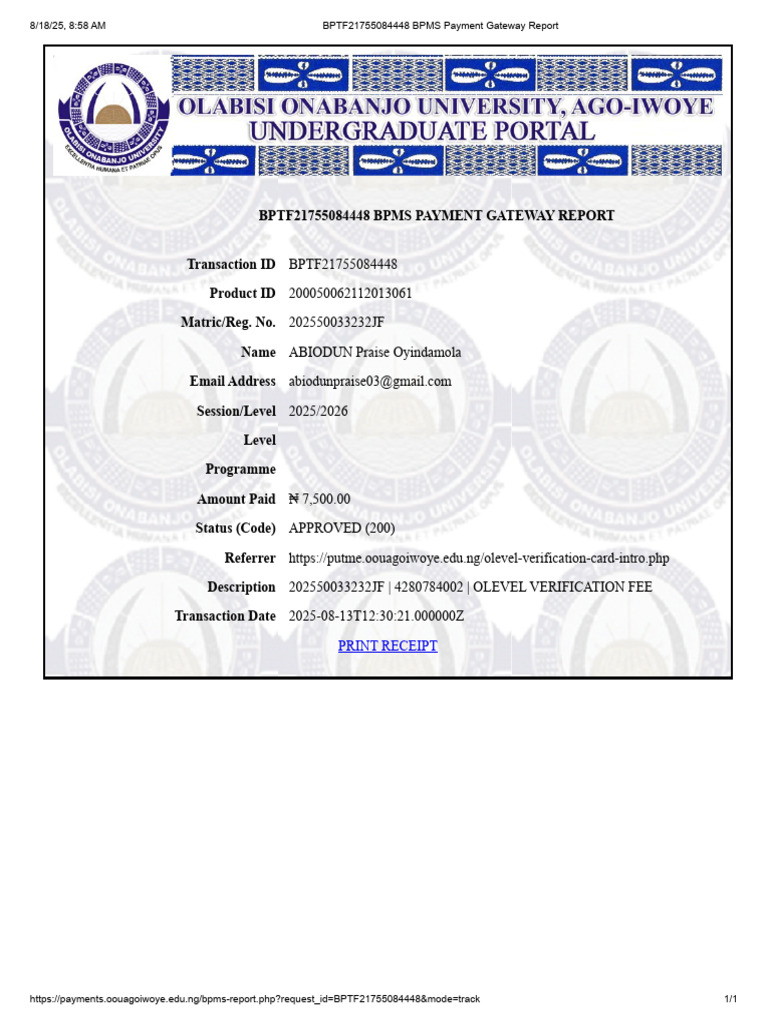 8/18/25, 8:58 AM BPTF21755084448 BPMS Payment Gateway Report

OLABISI ONABANJO UNIVERSITY
EXCELLENTIA HUMANA ET PATRIAE OPUS

OLABISI ONABANJO UNIVERSITY, AGO-IWOYE
UNDERGRADUATE PORTAL

BPTF21755084448 BPMS PAYMENT GATEWAY REPORT

| | |
|---|---|
| Transaction ID | BPTF21755084448 |
| Product ID | 200050062112013061 |
| Matric/Reg. No. | 202550033232JF |
| Name | ABIODUN Praise Oyindamola |
| Email Address | abiodunpraise03@gmail.com |
| Session/Level | 2025/2026 |
| Level | |
| Programme | |
| Amount Paid | ₦ 7,500.00 |
| Status (Code) | APPROVED (200) |
| Referrer | https://putme.oouagoiwoye.edu.ng/olevel-verification-card-intro.php |
| Description | 202550033232JF \| 4280784002 \| OLEVEL VERIFICATION FEE |
| Transaction Date | 2025-08-13T12:30:21.000000Z |

PRINT RECEIPT

https://payments.oouagoiwoye.edu.ng/bpms-report.php?request_id=BPTF21755084448&mode=track 1/1